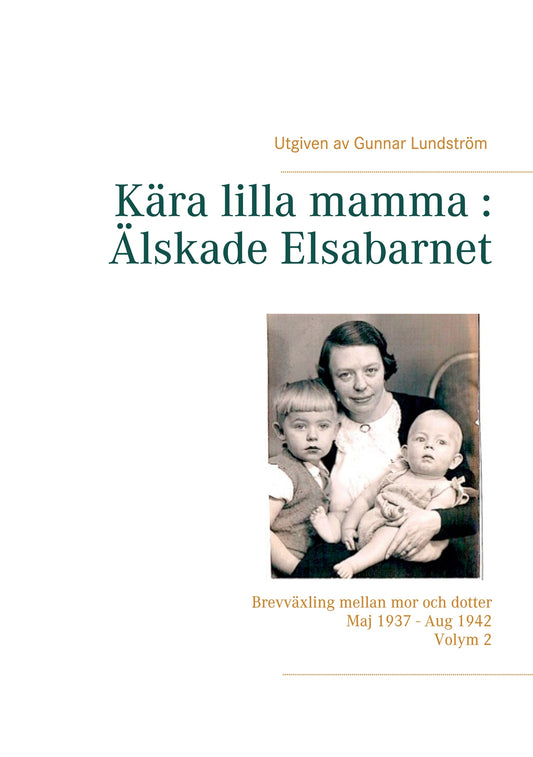 Utgiven av Gunnar Lundström

Kära lilla mamma :
Älskade Elsabarnet

Brevväxling mellan mor och dotter
Maj 1937 - Aug 1942
Volym 2